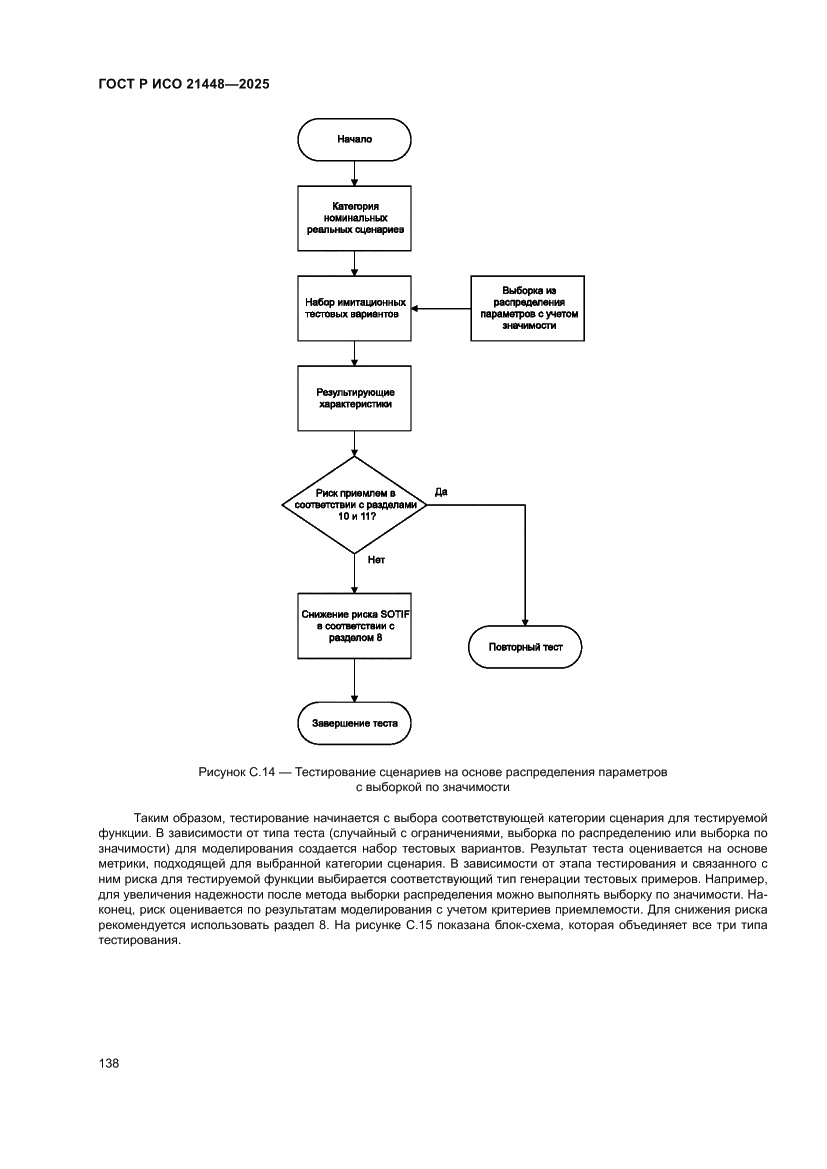 ГОСТ Р ИСО 21448—2025

Начало

Категория номинальных реальных сценариев

Набор имитационных тестовых вариантов

Выборка из распределения параметров с учетом значимости

Результирующие характеристики

Риск приемлем в соответствии с разделами 10 и 11?

Да

Нет

Снижение риска SOTIF в соответствии с разделом 8

Повторный тест

Завершение теста

Рисунок С.14 — Тестирование сценариев на основе распределения параметров с выборкой по значимости

Таким образом, тестирование начинается с выбора соответствующей категории сценария для тестируемой функции. В зависимости от типа теста (случайный с ограничениями, выборка по распределению или выборка по значимости) для моделирования создается набор тестовых вариантов. Результат теста оценивается на основе метрики, подходящей для выбранной категории сценария. В зависимости от этапа тестирования и связанного с ним риска для тестируемой функции выбирается соответствующий тип генерации тестовых примеров. Например, для увеличения надежности после метода выборки распределения можно выполнять выборку по значимости. Наконец, риск оценивается по результатам моделирования с учетом критериев приемлемости. Для снижения риска рекомендуется использовать раздел 8. На рисунке С.15 показана блок-схема, которая объединяет все три типа тестирования.

138